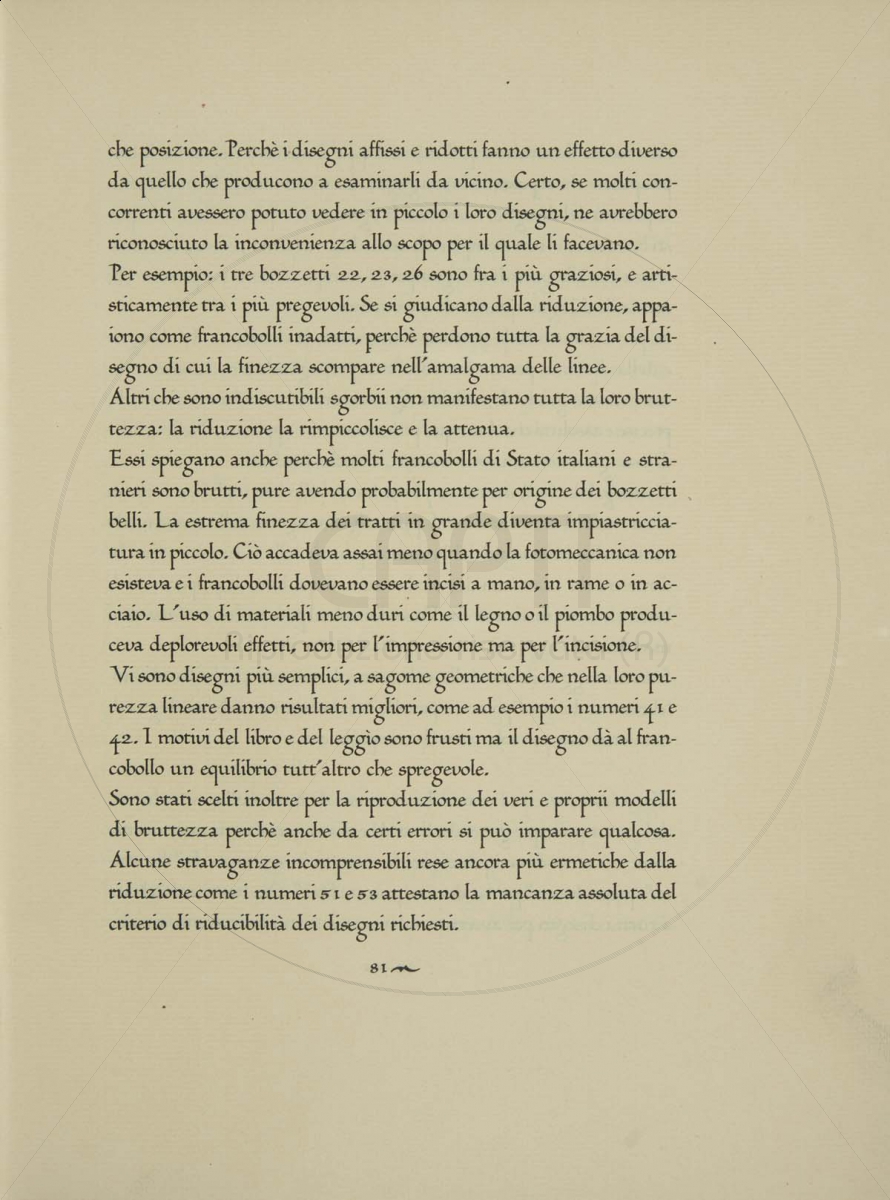 che posizione. Perchè i disegni affissi e ridotti fanno un effetto diverso da quello che producono a esaminarli da vicino. Certo, se molti concorrenti avessero potuto vedere in piccolo i loro disegni, ne avrebbero riconosciuto la inconvenienza allo scopo per il quale li facevano.
Per esempio: i tre bozzetti 22, 23, 26 sono fra i più graziosi, e artisticamente tra i più pregevoli. Se si giudicano dalla riduzione, appaiono come francobolli inadatti, perchè perdono tutta la grazia del disegno di cui la finezza scompare nell'amalgama delle linee.
Altri che sono indiscutibili sgorbii non manifestano tutta la loro bruttezza: la riduzione la rimpiccolisce e la attenua.
Essi spiegano anche perchè molti francobolli di Stato italiani e stranieri sono brutti, pure avendo probabilmente per origine dei bozzetti belli. La estrema finezza dei tratti in grande diventa impiastricciatura in piccolo. Ciò accadeva assai meno quando la fotomeccanica non esisteva e i francobolli dovevano essere incisi a mano, in rame o in acciaio. L'uso di materiali meno duri come il legno o il piombo produceva deplorevoli effetti, non per l'impressione ma per l'incisione.
Vi sono disegni più semplici, a sagome geometriche che nella loro purezza lineare danno risultati migliori, come ad esempio i numeri 41 e 42. I motivi del libro e del leggìo sono frusti ma il disegno dà al francobollo un equilibrio tutt'altro che spregevole.
Sono stati scelti inoltre per la riproduzione dei veri e proprii modelli di bruttezza perchè anche da certi errori si può imparare qualcosa. Alcune stravaganze incomprensibili rese ancora più ermetiche dalla riduzione come i numeri 51 e 53 attestano la mancanza assoluta del criterio di riducibilità dei disegni richiesti.

81